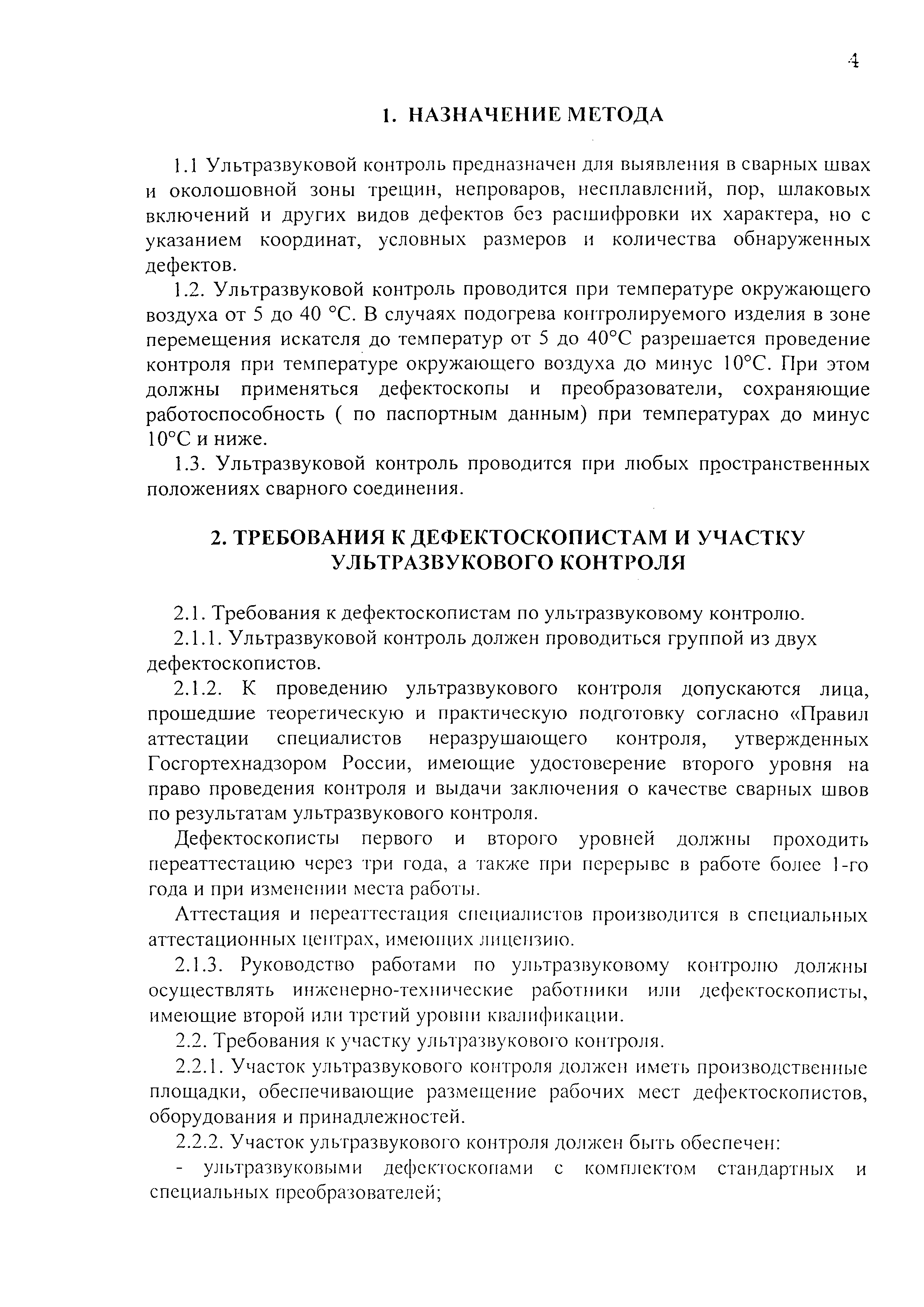 4

1. НАЗНАЧЕНИЕ МЕТОДА

1.1 Ультразвуковой контроль предназначен для выявления в сварных швах и околошовной зоны трещин, непроваров, несплавлений, пор, шлаковых включений и других видов дефектов без расшифровки их характера, но с указанием координат, условных размеров и количества обнаруженных дефектов.

1.2. Ультразвуковой контроль проводится при температуре окружающего воздуха от 5 до 40 °С. В случаях подогрева контролируемого изделия в зоне перемещения искателя до температур от 5 до 40°С разрешается проведение контроля при температуре окружающего воздуха до минус 10°С. При этом должны применяться дефектоскопы и преобразователи, сохраняющие работоспособность ( по паспортным данным) при температурах до минус 10°С и ниже.

1.3. Ультразвуковой контроль проводится при любых пространственных положениях сварного соединения.

2. ТРЕБОВАНИЯ К ДЕФЕКТОСКОПИСТАМ И УЧАСТКУ УЛЬТРАЗВУКОВОГО КОНТРОЛЯ

2.1. Требования к дефектоскопистам по ультразвуковому контролю.

2.1.1. Ультразвуковой контроль должен проводиться группой из двух дефектоскопистов.

2.1.2. К проведению ультразвукового контроля допускаются лица, прошедшие теоретическую и практическую подготовку согласно «Правил аттестации специалистов неразрушающего контроля, утвержденных Госгортехнадзором России, имеющие удостоверение второго уровня на право проведения контроля и выдачи заключения о качестве сварных швов по результатам ультразвукового контроля.

Дефектоскописты первого и второго уровней должны проходить переаттестацию через три года, а также при перерыве в работе более 1-го года и при изменении места работы.

Аттестация и переаттестация специалистов производится в специальных аттестационных центрах, имеющих лицензию.

2.1.3. Руководство работами по ультразвуковому контролю должны осуществлять инженерно-технические работники или дефектоскописты, имеющие второй или третий уровни квалификации.

2.2. Требования к участку ультразвукового контроля.

2.2.1. Участок ультразвукового контроля должен иметь производственные площадки, обеспечивающие размещение рабочих мест дефектоскопистов, оборудования и принадлежностей.

2.2.2. Участок ультразвукового контроля должен быть обеспечен:

- ультразвуковыми дефектоскопами с комплектом стандартных и специальных преобразователей;